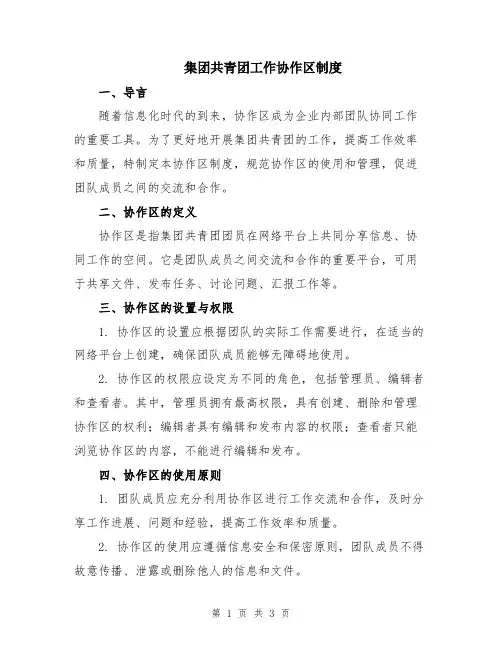 集团共青团工作协作区制度

一、导言

随着信息化时代的到来，协作区成为企业内部团队协同工作的重要工具。为了更好地开展集团共青团的工作，提高工作效率和质量，特制定本协作区制度，规范协作区的使用和管理，促进团队成员之间的交流和合作。

二、协作区的定义

协作区是指集团共青团团员在网络平台上共同分享信息、协同工作的空间。它是团队成员之间交流和合作的重要平台，可用于共享文件、发布任务、讨论问题、汇报工作等。

三、协作区的设置与权限

1. 协作区的设置应根据团队的实际工作需要进行，在适当的网络平台上创建，确保团队成员能够无障碍地使用。

2. 协作区的权限应设定为不同的角色，包括管理员、编辑者和查看者。其中，管理员拥有最高权限，具有创建、删除和管理协作区的权利；编辑者具有编辑和发布内容的权限；查看者只能浏览协作区的内容，不能进行编辑和发布。

四、协作区的使用原则

1. 团队成员应充分利用协作区进行工作交流和合作，及时分享工作进展、问题和经验，提高工作效率和质量。

2. 协作区的使用应遵循信息安全和保密原则，团队成员不得故意传播、泄露或删除他人的信息和文件。

第 1 页 共 3 页